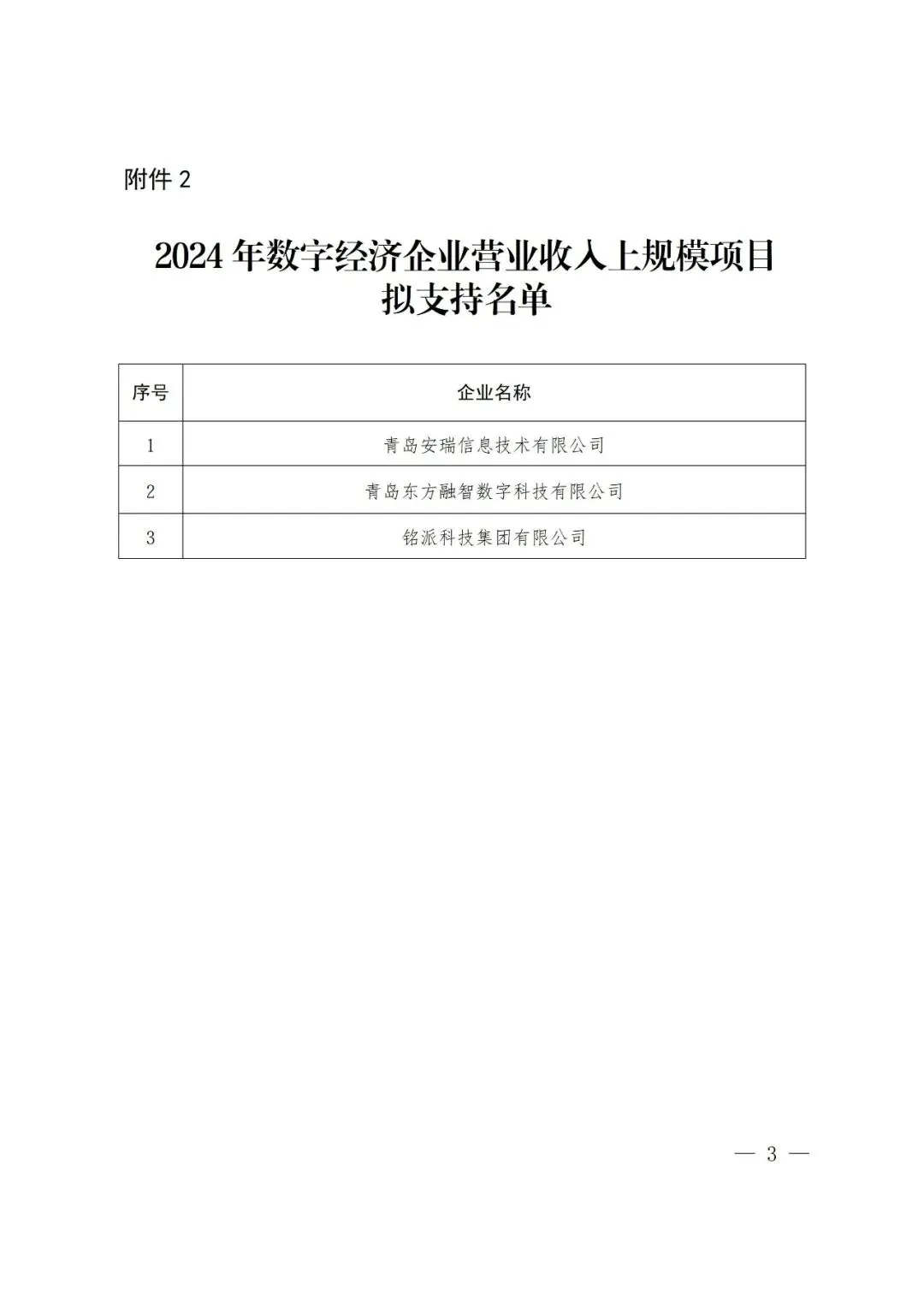 附件 2

2024 年数字经济企业营业收入上规模项目拟支持名单

| 序号 | 企业名称 |
|---|---|
| 1 | 青岛安瑞信息技术有限公司 |
| 2 | 青岛东方融智数字科技有限公司 |
| 3 | 铭派科技集团有限公司 |

— 3 —